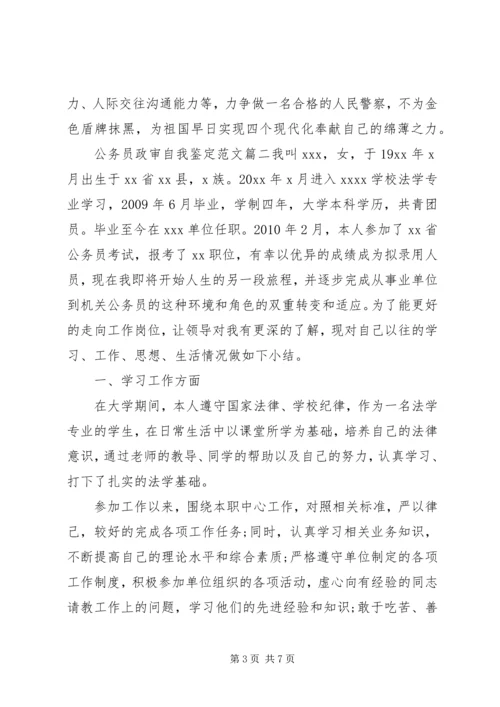 力、人际交往沟通能力等，力争做一名合格的人民警察，不为金色盾牌抹黑，为祖国早日实现四个现代化奉献自己的绵薄之力。

公务员政审自我鉴定范文篇二我叫 xxx，女，于 19xx 年 x 月出生于 xx 省 xx 县，x 族。20xx 年 x 月进入 xxxx 学校法学专业学习，2009 年 6 月毕业，学制四年，大学本科学历，共青团员。毕业至今在 xxx 单位任职。2010 年 2 月，本人参加了 xx 省公务员考试，报考了 xx 职位，有幸以优异的成绩成为拟录用人员，现在我即将开始人生的另一段旅程，并逐步完成从事业单位到机关公务员的这种环境和角色的双重转变和适应。为了能更好的走向工作岗位，让领导对我有更深的了解，现对自己以往的学习、工作、思想、生活情况做如下小结。

一、学习工作方面

在大学期间，本人遵守国家法律、学校纪律，作为一名法学专业的学生，在日常生活中以课堂所学为基础，培养自己的法律意识，通过老师的教导、同学的帮助以及自己的努力，认真学习、打下了扎实的法学基础。

参加工作以来，围绕本职中心工作，对照相关标准，严以律己，较好的完成各项工作任务；同时，认真学习相关业务知识，不断提高自己的理论水平和综合素质；严格遵守单位制定的各项工作制度，积极参加单位组织的各项活动，虚心向有经验的同志请教工作上的问题，学习他们的先进经验和知识；敢于吃苦、善

第 3 页 共 7 页